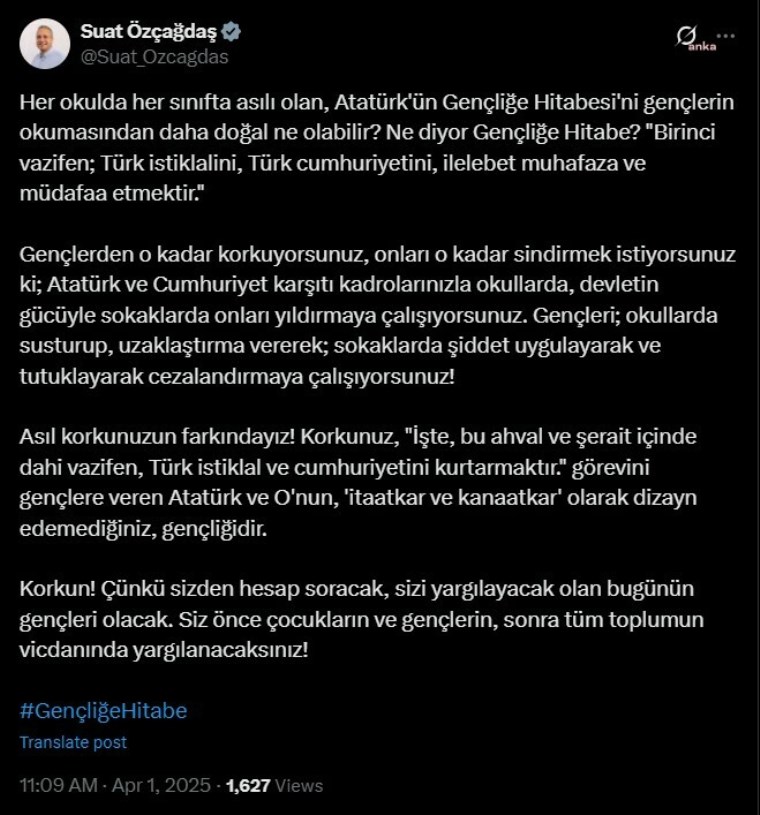 Suat Özçağdaş
@Suat_Ozcagdas

anka

Her okulda her sınıfta asılı olan, Atatürk'ün Gençliğe Hitabesi'ni gençlerin okumasından daha doğal ne olabilir? Ne diyor Gençliğe Hitabe? "Birinci vazifen; Türk istiklalini, Türk cumhuriyetini, ilelebet muhafaza ve müdafaa etmektir."

Gençlerden o kadar korkuyorsunuz, onları o kadar sindirmek istiyorsunuz ki; Atatürk ve Cumhuriyet karşıtı kadrolarınızla okullarda, devletin gücüyle sokaklarda onları yıldırmaya çalışıyorsunuz. Gençleri; okullarda susturup, uzaklaştırma vererek; sokaklarda şiddet uygulayarak ve tutuklayarak cezalandırmaya çalışıyorsunuz!

Asıl korkunuzun farkındayız! Korkunuz, "İşte, bu ahval ve şerait içinde dahi vazifen, Türk istiklal ve cumhuriyetini kurtarmaktır." görevini gençlere veren Atatürk ve O'nun, 'itaatkar ve kanaatkar' olarak dizayn edemediğiniz, gençliğidir.

Korkun! Çünkü sizden hesap soracak, sizi yargılayacak olan bugünün gençleri olacak. Siz önce çocukların ve gençlerin, sonra tüm toplumun vicdanında yargılanacaksınız!

#GençliğeHitabe

Translate post

11:09 AM · Apr 1, 2025 · 1,627 Views